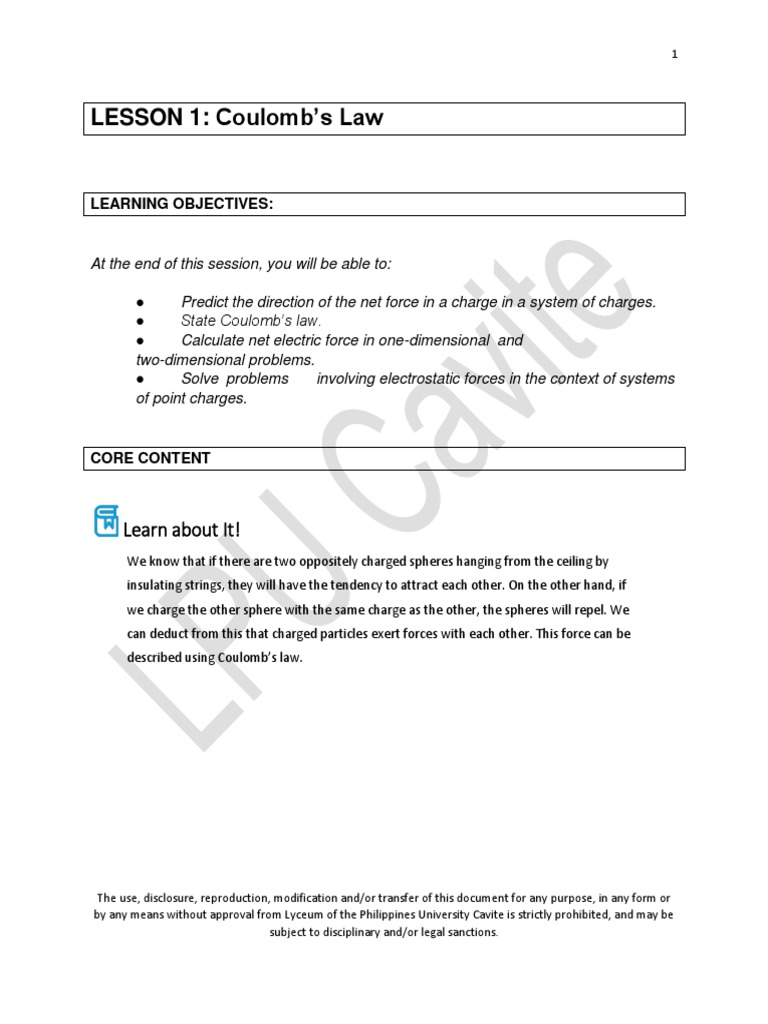 1

LESSON 1: Coulomb's Law

LEARNING OBJECTIVES:

At the end of this session, you will be able to:

● Predict the direction of the net force in a charge in a system of charges.
● State Coulomb's law.
● Calculate net electric force in one-dimensional and two-dimensional problems.
● Solve problems involving electrostatic forces in the context of systems of point charges.

CORE CONTENT

Learn about It!

We know that if there are two oppositely charged spheres hanging from the ceiling by insulating strings, they will have the tendency to attract each other. On the other hand, if we charge the other sphere with the same charge as the other, the spheres will repel. We can deduct from this that charged particles exert forces with each other. This force can be described using Coulomb's law.

LPU Cavite

The use, disclosure, reproduction, modification and/or transfer of this document for any purpose, in any form or by any means without approval from Lyceum of the Philippines University Cavite is strictly prohibited, and may be subject to disciplinary and/or legal sanctions.